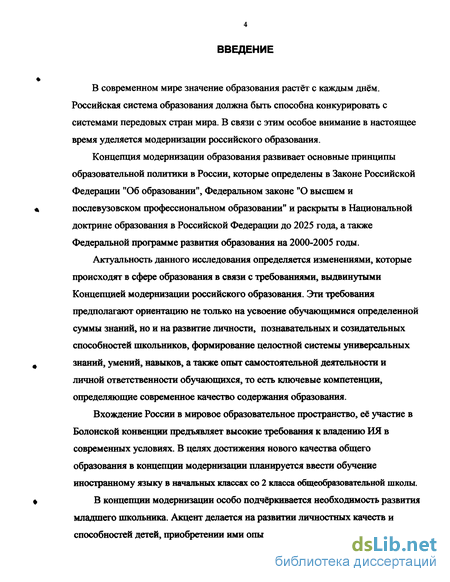 4

ВВЕДЕНИЕ

В современном мире значение образования растёт с каждым днём. Российская система образования должна быть способна конкурировать с системами передовых стран мира. В связи с этим особое внимание в настоящее время уделяется модернизации российского образования.

Концепция модернизации образования развивает основные принципы образовательной политики в России, которые определены в Законе Российской Федерации "Об образовании", Федеральном законе "О высшем и послевузовском профессиональном образовании" и раскрыты в Национальной доктрине образования в Российской Федерации до 2025 года, а также Федеральной программе развития образования на 2000-2005 годы.

Актуальность данного исследования определяется изменениями, которые происходят в сфере образования в связи с требованиями, выдвинутыми Концепцией модернизации российского образования. Эти требования предполагают ориентацию не только на усвоение обучающимися определенной суммы знаний, но и на развитие личности, познавательных и созидательных способностей школьников, формирование целостной системы универсальных знаний, умений, навыков, а также опыт самостоятельной деятельности и личной ответственности обучающихся, то есть ключевые компетенции, определяющие современное качество содержания образования.

Вхождение России в мировое образовательное пространство, её участие в Болонской конвенции предъявляет высокие требования к владению ИЯ в современных условиях. В целях достижения нового качества общего образования в концепции модернизации планируется ввести обучение иностранному языку в начальных классах со 2 класса общеобразовательной школы.

В концепции модернизации особо подчёркивается необходимость развития младшего школьника. Акцент делается на развитии личностных качеств и способностей детей, приобретении ими опы

dsLib.net
библиотека диссертаций